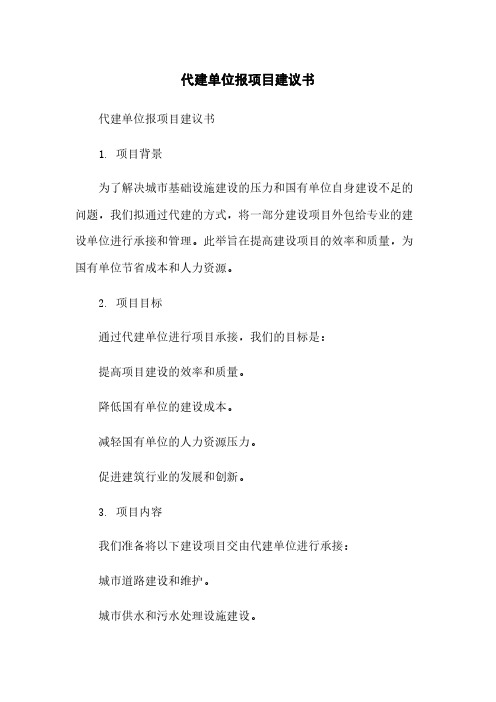 代建单位报项目建议书

代建单位报项目建议书

1. 项目背景

为了解决城市基础设施建设的压力和国有单位自身建设不足的问题，我们拟通过代建的方式，将一部分建设项目外包给专业的建设单位进行承接和管理。此举旨在提高建设项目的效率和质量，为国有单位节省成本和人力资源。

2. 项目目标

通过代建单位进行项目承接，我们的目标是：

提高项目建设的效率和质量。

降低国有单位的建设成本。

减轻国有单位的人力资源压力。

促进建筑行业的发展和创新。

3. 项目内容

我们准备将以下建设项目交由代建单位进行承接：

城市道路建设和维护。

城市供水和污水处理设施建设。